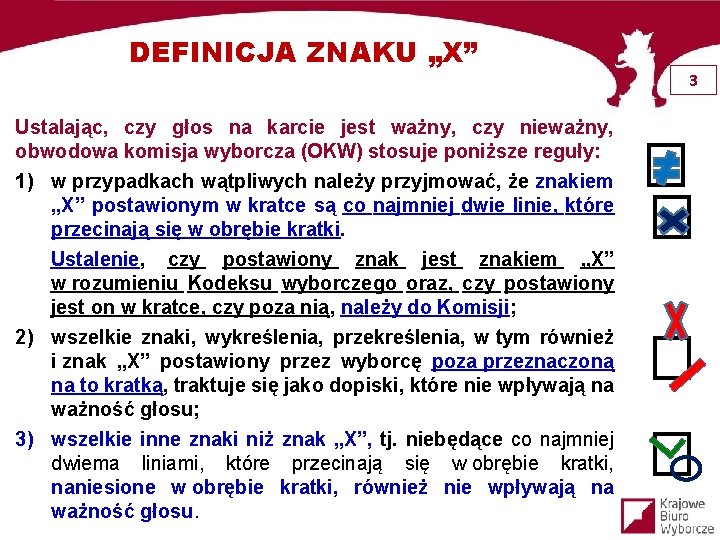 DEFINICJA ZNAKU „X”

3

Ustalając, czy głos na karcie jest ważny, czy nieważny, obwodowa komisja wyborcza (OKW) stosuje poniższe reguły:

1) w przypadkach wątpliwych należy przyjmować, że znakiem „X” postawionym w kratce są co najmniej dwie linie, które przecinają się w obrębie kratki.

Ustalenie, czy postawiony znak jest znakiem „X” w rozumieniu Kodeksu wyborczego oraz, czy postawiony jest on w kratce, czy poza nią, należy do Komisji;

2) wszelkie znaki, wykreślenia, przekreślenia, w tym również i znak „X” postawiony przez wyborcę poza przeznaczoną na to kratką, traktuje się jako dopiski, które nie wpływają na ważność głosu;

3) wszelkie inne znaki niż znak „X”, tj. niebędące co najmniej dwiema liniami, które przecinają się w obrębie kratki, naniesione w obrębie kratki, również nie wpływają na ważność głosu.

Krajowe Biuro Wyborcze